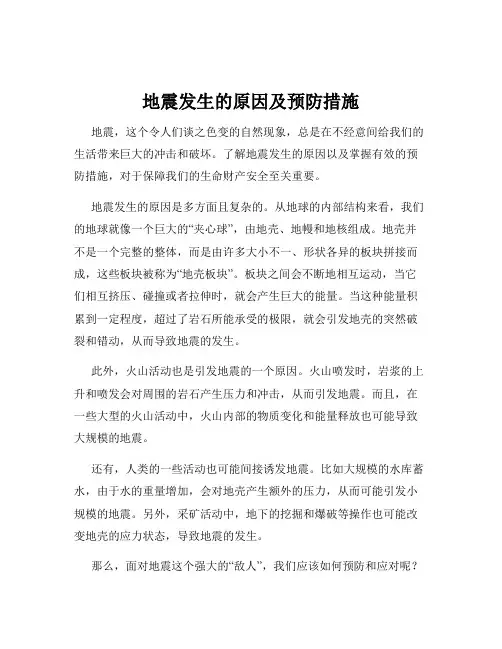 地震发生的原因及预防措施

地震，这个令人们谈之色变的自然现象，总是在不经意间给我们的生活带来巨大的冲击和破坏。了解地震发生的原因以及掌握有效的预防措施，对于保障我们的生命财产安全至关重要。

地震发生的原因是多方面且复杂的。从地球的内部结构来看，我们的地球就像一个巨大的“夹心球”，由地壳、地幔和地核组成。地壳并不是一个完整的整体，而是由许多大小不一、形状各异的板块拼接而成，这些板块被称为“地壳板块”。板块之间会不断地相互运动，当它们相互挤压、碰撞或者拉伸时，就会产生巨大的能量。当这种能量积累到一定程度，超过了岩石所能承受的极限，就会引发地壳的突然破裂和错动，从而导致地震的发生。

此外，火山活动也是引发地震的一个原因。火山喷发时，岩浆的上升和喷发会对周围的岩石产生压力和冲击，从而引发地震。而且，在一些大型的火山活动中，火山内部的物质变化和能量释放也可能导致大规模的地震。

还有，人类的一些活动也可能间接诱发地震。比如大规模的水库蓄水，由于水的重量增加，会对地壳产生额外的压力，从而可能引发小规模的地震。另外，采矿活动中，地下的挖掘和爆破等操作也可能改变地壳的应力状态，导致地震的发生。

那么，面对地震这个强大的“敌人”，我们应该如何预防和应对呢？